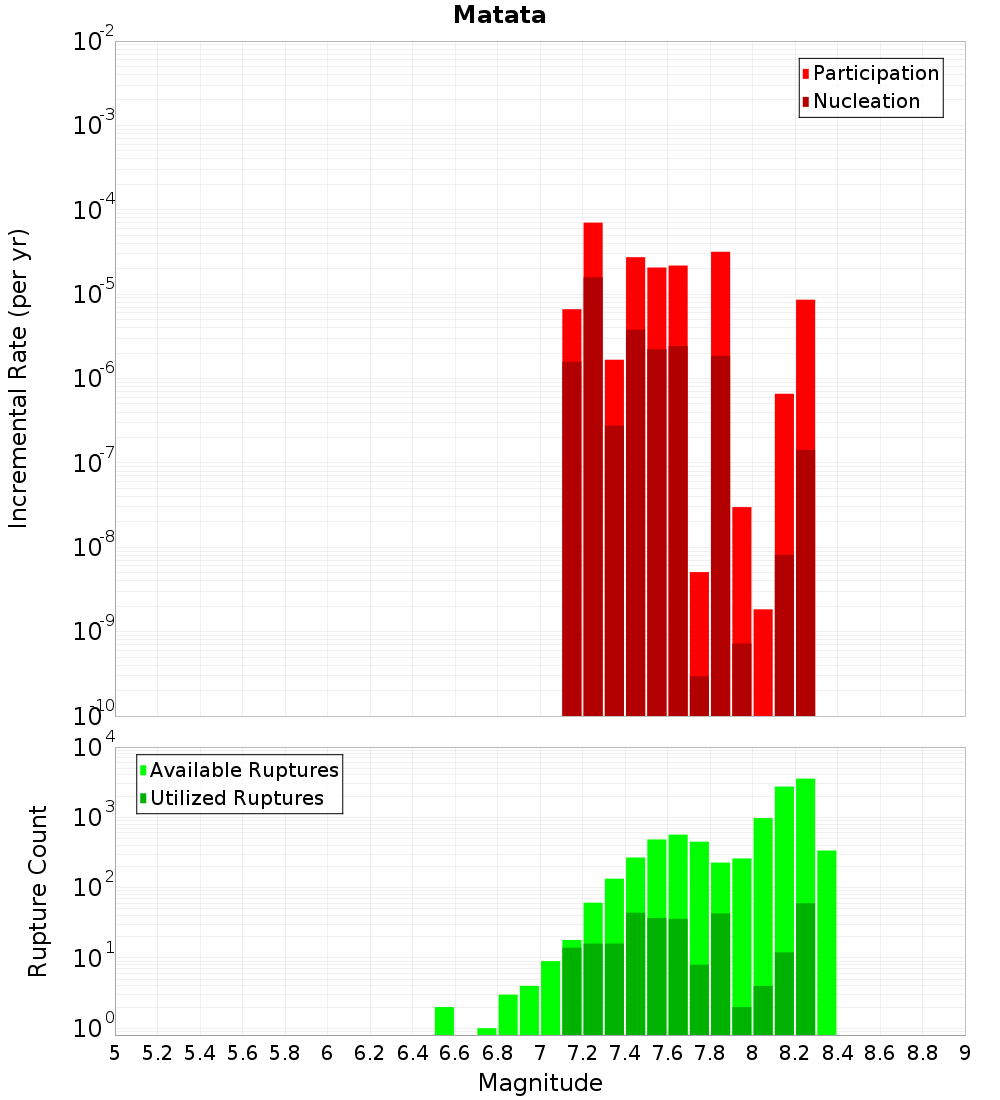 Matata

Participation
Nucleation

Incremental Rate (per yr)

$10^{-2}$
$10^{-3}$
$10^{-4}$
$10^{-5}$
$10^{-6}$
$10^{-7}$
$10^{-8}$
$10^{-9}$
$10^{-10}$

Available Ruptures
Utilized Ruptures

Rupture Count

$10^{4}$
$10^{3}$
$10^{2}$
$10^{1}$
$10^{0}$

5 5.2 5.4 5.6 5.8 6 6.2 6.4 6.6 6.8 7 7.2 7.4 7.6 7.8 8 8.2 8.4 8.6 8.8 9

Magnitude